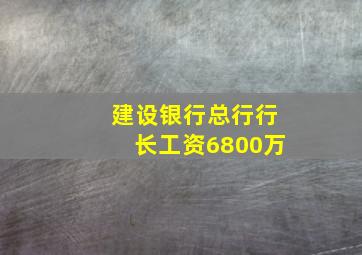 建设银行总行行长工资6800万